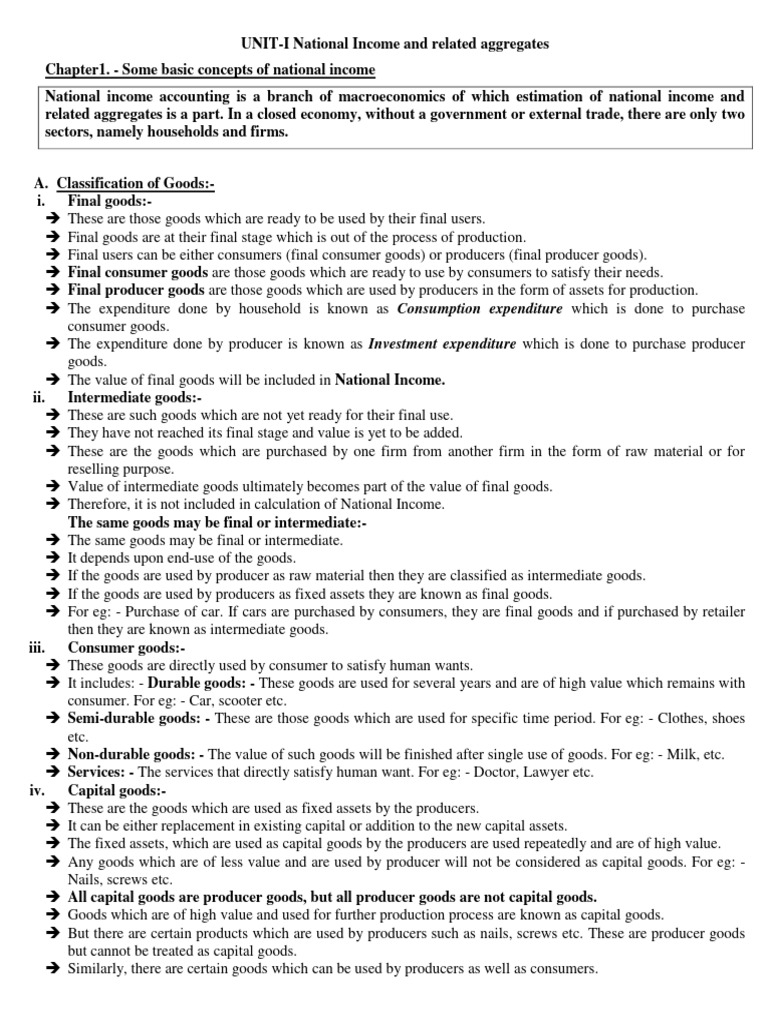 UNIT-I National Income and related aggregates

Chapter1. - Some basic concepts of national income

National income accounting is a branch of macroeconomics of which estimation of national income and related aggregates is a part. In a closed economy, without a government or external trade, there are only two sectors, namely households and firms.

A. Classification of Goods:-
i. Final goods:-
➔ These are those goods which are ready to be used by their final users.
➔ Final goods are at their final stage which is out of the process of production.
➔ Final users can be either consumers (final consumer goods) or producers (final producer goods).
➔ Final consumer goods are those goods which are ready to use by consumers to satisfy their needs.
➔ Final producer goods are those goods which are used by producers in the form of assets for production.
➔ The expenditure done by household is known as Consumption expenditure which is done to purchase consumer goods.
➔ The expenditure done by producer is known as Investment expenditure which is done to purchase producer goods.
➔ The value of final goods will be included in National Income.
ii. Intermediate goods:-
➔ These are such goods which are not yet ready for their final use.
➔ They have not reached its final stage and value is yet to be added.
➔ These are the goods which are purchased by one firm from another firm in the form of raw material or for reselling purpose.
➔ Value of intermediate goods ultimately becomes part of the value of final goods.
➔ Therefore, it is not included in calculation of National Income.
The same goods may be final or intermediate:-
➔ The same goods may be final or intermediate.
➔ It depends upon end-use of the goods.
➔ If the goods are used by producer as raw material then they are classified as intermediate goods.
➔ If the goods are used by producers as fixed assets they are known as final goods.
➔ For eg: - Purchase of car. If cars are purchased by consumers, they are final goods and if purchased by retailer then they are known as intermediate goods.
iii. Consumer goods:-
➔ These goods are directly used by consumer to satisfy human wants.
➔ It includes: - Durable goods: - These goods are used for several years and are of high value which remains with consumer. For eg: - Car, scooter etc.
➔ Semi-durable goods: - These are those goods which are used for specific time period. For eg: - Clothes, shoes etc.
➔ Non-durable goods: - The value of such goods will be finished after single use of goods. For eg: - Milk, etc.
➔ Services: - The services that directly satisfy human want. For eg: - Doctor, Lawyer etc.
iv. Capital goods:-
➔ These are the goods which are used as fixed assets by the producers.
➔ It can be either replacement in existing capital or addition to the new capital assets.
➔ The fixed assets, which are used as capital goods by the producers are used repeatedly and are of high value.
➔ Any goods which are of less value and are used by producer will not be considered as capital goods. For eg: - Nails, screws etc.
➔ All capital goods are producer goods, but all producer goods are not capital goods.
➔ Goods which are of high value and used for further production process are known as capital goods.
➔ But there are certain products which are used by producers such as nails, screws etc. These are producer goods but cannot be treated as capital goods.
➔ Similarly, there are certain goods which can be used by producers as well as consumers.